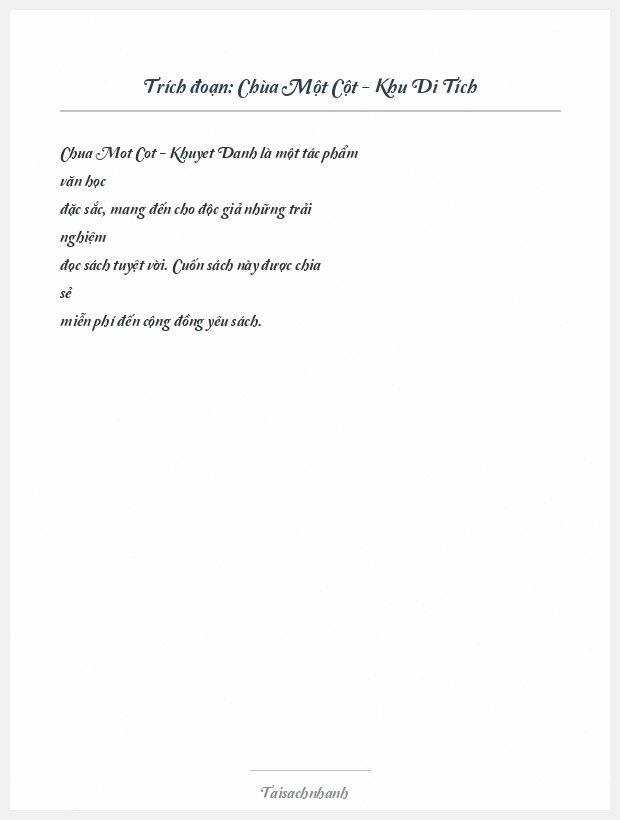 Trích đoạn: Chùa Một Cột - Khu Di Tích

Chua Mot Cot - Khuyet Danh là một tác phẩm văn học đặc sắc, mang đến cho độc giả những trải nghiệm đọc sách tuyệt vời. Cuốn sách này được chia sẻ miễn phí đến cộng đồng yêu sách.

Taisachnhanh